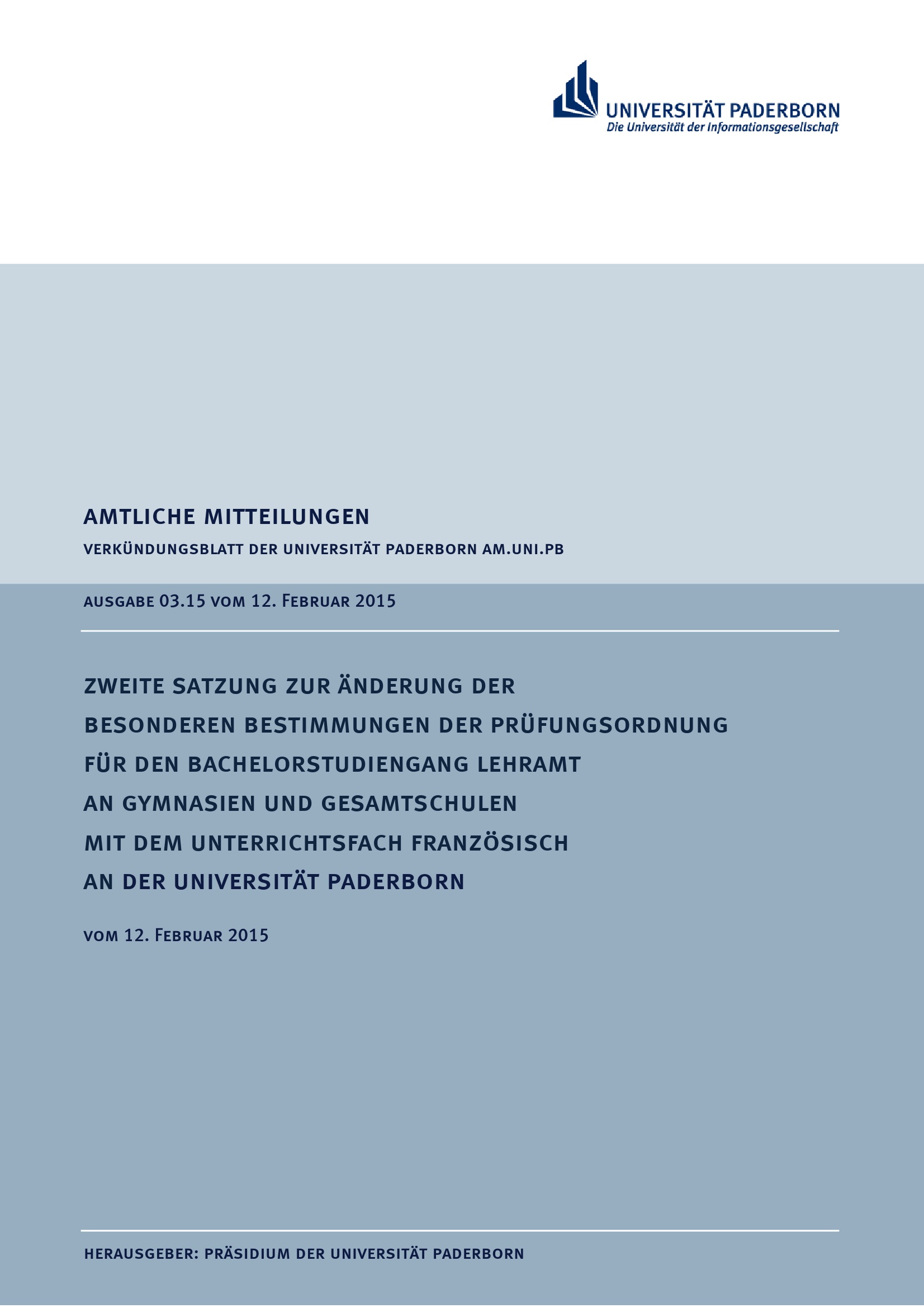 UNIVERSITÄT PADERBORN
Die Universität der Informationsgesellschaft

AMTLICHE MITTEILUNGEN

VERKÜNDUNGSBLATT DER UNIVERSITÄT PADERBORN AM.UNI.PB

AUSGABE 03.15 VOM 12. FEBRUAR 2015

ZWEITE SATZUNG ZUR ÄNDERUNG DER BESONDEREN BESTIMMUNGEN DER PRÜFUNGSORDNUNG FÜR DEN BACHELORSTUDIENGANG LEHRAMT AN GYMNASIEN UND GESAMTSCHULEN MIT DEM UNTERRICHTSFACH FRANZÖSISCH AN DER UNIVERSITÄT PADERBORN

VOM 12. FEBRUAR 2015

HERAUSGEBER: PRÄSIDIUM DER UNIVERSITÄT PADERBORN